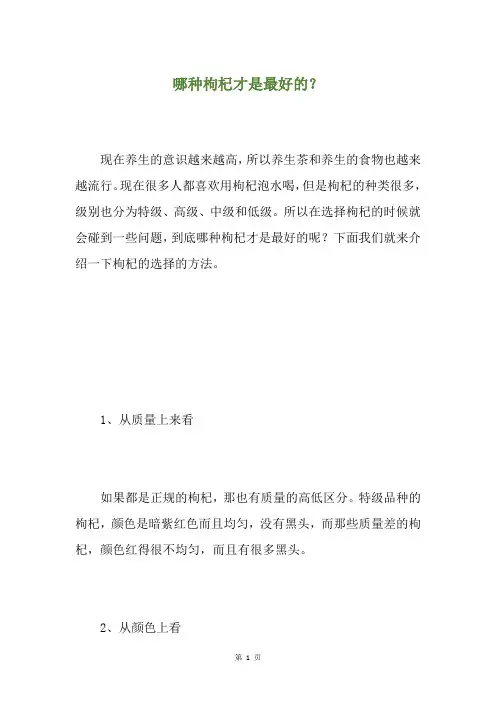 哪种枸杞才是最好的？

现在养生的意识越来越高，所以养生茶和养生的食物也越来越流行。现在很多人都喜欢用枸杞泡水喝，但是枸杞的种类很多，级别也分为特级、高级、中级和低级。所以在选择枸杞的时候就会碰到一些问题，到底哪种枸杞才是最好的呢？下面我们就来介绍一下枸杞的选择的方法。

1、从质量上来看

如果都是正规的枸杞，那也有质量的高低区分。特级品种的枸杞，颜色是暗紫红色而且均匀，没有黑头，而那些质量差的枸杞，颜色红得很不均匀，而且有很多黑头。

2、从颜色上看

第 1 页